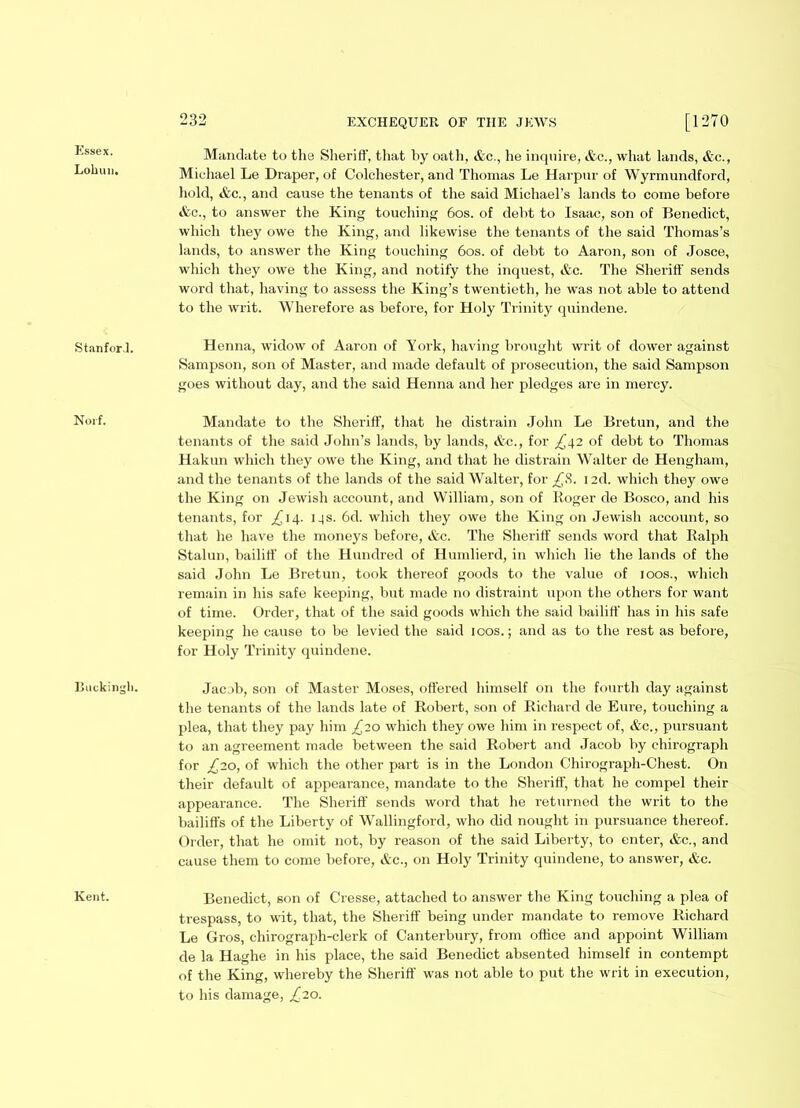 232 EXCHEQUER OF THE JEWS [1270

Essex. Lohun.

Mandate to the Sheriff, that by oath, &c., he inquire, &c., what lands, &c., Michael Le Draper, of Colchester, and Thomas Le Harpur of Wyrmundford, hold, &c., and cause the tenants of the said Michael's lands to come before &c., to answer the King touching 60s. of debt to Isaac, son of Benedict, which they owe the King, and likewise the tenants of the said Thomas's lands, to answer the King touching 60s. of debt to Aaron, son of Josce, which they owe the King, and notify the inquest, &c. The Sheriff sends word that, having to assess the King's twentieth, he was not able to attend to the writ. Wherefore as before, for Holy Trinity quindene.

Stanford.

Henna, widow of Aaron of York, having brought writ of dower against Sampson, son of Master, and made default of prosecution, the said Sampson goes without day, and the said Henna and her pledges are in mercy.

Norf.

Mandate to the Sheriff, that he distrain John Le Bretun, and the tenants of the said John's lands, by lands, &c., for £42 of debt to Thomas Hakun which they owe the King, and that he distrain Walter de Hengham, and the tenants of the lands of the said Walter, for £8. 12d. which they owe the King on Jewish account, and William, son of Roger de Bosco, and his tenants, for £14. 14s. 6d. which they owe the King on Jewish account, so that he have the moneys before, &c. The Sheriff sends word that Ralph Stalun, bailiff of the Hundred of Humlierd, in which lie the lands of the said John Le Bretun, took thereof goods to the value of 100s., which remain in his safe keeping, but made no distraint upon the others for want of time. Order, that of the said goods which the said bailiff has in his safe keeping he cause to be levied the said 100s.; and as to the rest as before, for Holy Trinity quindene.

Buckingh.

Jacob, son of Master Moses, offered himself on the fourth day against the tenants of the lands late of Robert, son of Richard de Eure, touching a plea, that they pay him £20 which they owe him in respect of, &c., pursuant to an agreement made between the said Robert and Jacob by chirograph for £20, of which the other part is in the London Chirograph-Chest. On their default of appearance, mandate to the Sheriff, that he compel their appearance. The Sheriff sends word that he returned the writ to the bailiffs of the Liberty of Wallingford, who did nought in pursuance thereof. Order, that he omit not, by reason of the said Liberty, to enter, &c., and cause them to come before, &c., on Holy Trinity quindene, to answer, &c.

Kent.

Benedict, son of Cresse, attached to answer the King touching a plea of trespass, to wit, that, the Sheriff being under mandate to remove Richard Le Gros, chirograph-clerk of Canterbury, from office and appoint William de la Haghe in his place, the said Benedict absented himself in contempt of the King, whereby the Sheriff was not able to put the writ in execution, to his damage, £20.